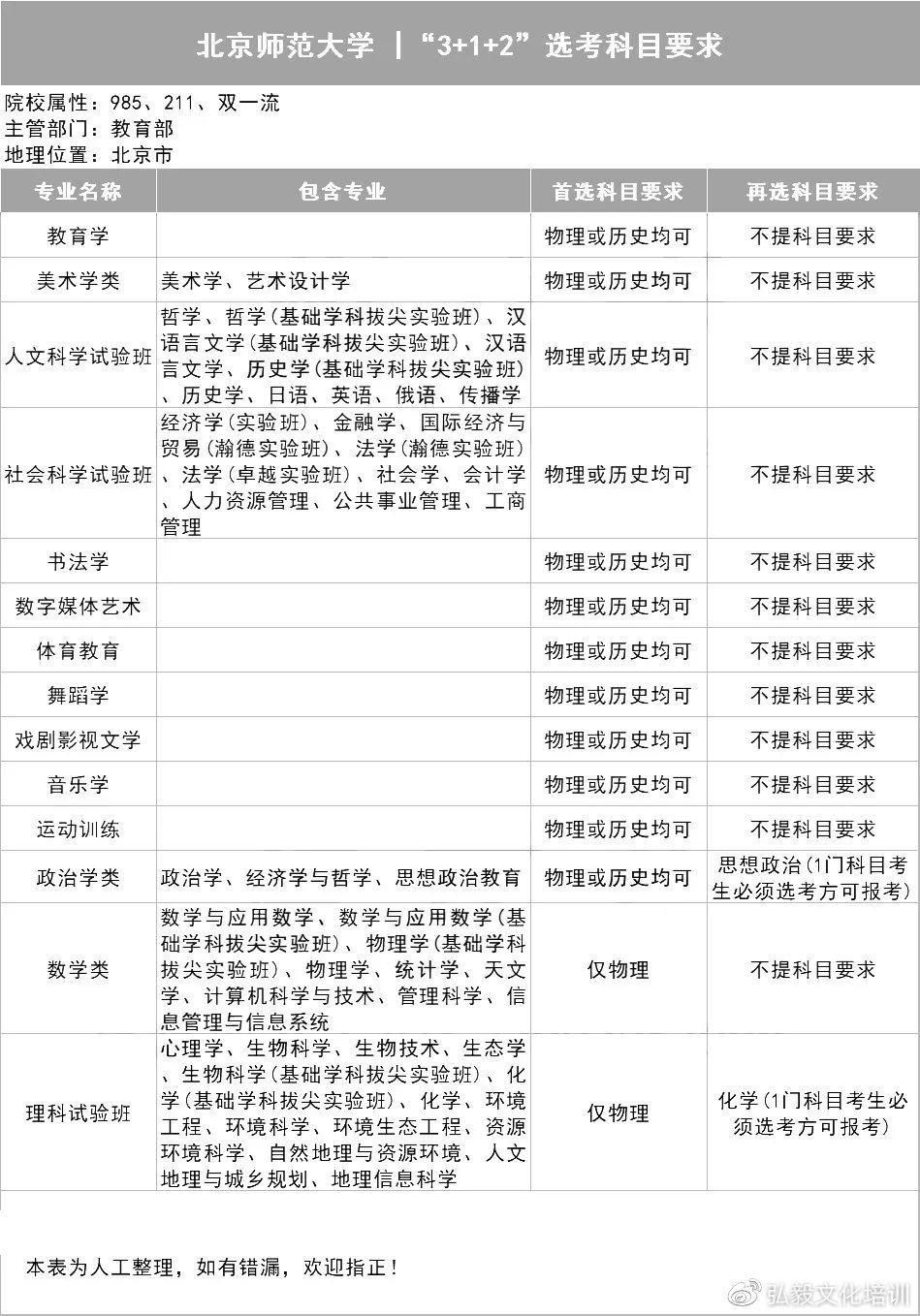 北京师范大学 |“3+1+2”选考科目要求

院校属性：985、211、双一流
主管部门：教育部
地理位置：北京市

| 专业名称 | 包含专业 | 首选科目要求 | 再选科目要求 |
|---|---|---|---|
| 教育学 | | 物理或历史均可 | 不提科目要求 |
| 美术学类 | 美术学、艺术设计学 | 物理或历史均可 | 不提科目要求 |
| 人文科学试验班 | 哲学、哲学(基础学科拔尖实验班)、汉语言文学(基础学科拔尖实验班)、汉语言文学、历史学(基础学科拔尖实验班)、历史学、日语、英语、俄语、传播学 | 物理或历史均可 | 不提科目要求 |
| 社会科学试验班 | 经济学(实验班)、金融学、国际经济与贸易(瀚德实验班)、法学(瀚德实验班)、法学(卓越实验班)、社会学、会计学、人力资源管理、公共事业管理、工商管理 | 物理或历史均可 | 不提科目要求 |
| 书法学 | | 物理或历史均可 | 不提科目要求 |
| 数字媒体艺术 | | 物理或历史均可 | 不提科目要求 |
| 体育教育 | | 物理或历史均可 | 不提科目要求 |
| 舞蹈学 | | 物理或历史均可 | 不提科目要求 |
| 戏剧影视文学 | | 物理或历史均可 | 不提科目要求 |
| 音乐学 | | 物理或历史均可 | 不提科目要求 |
| 运动训练 | | 物理或历史均可 | 不提科目要求 |
| 政治学类 | 政治学、经济学与哲学、思想政治教育 | 物理或历史均可 | 思想政治(1门科目考生必须选考方可报考) |
| 数学类 | 数学与应用数学、数学与应用数学(基础学科拔尖实验班)、物理学(基础学科拔尖实验班)、物理学、统计学、天文学、计算机科学与技术、管理科学、信息管理与信息系统 | 仅物理 | 不提科目要求 |
| 理科试验班 | 心理学、生物科学、生物技术、生态学、生物科学(基础学科拔尖实验班)、化学(基础学科拔尖实验班)、化学、环境工程、环境科学、环境生态工程、资源环境科学、自然地理与资源环境、人文地理与城乡规划、地理信息科学 | 仅物理 | 化学(1门科目考生必须选考方可报考) |

本表为人工整理，如有错漏，欢迎指正！

弘毅文化培训